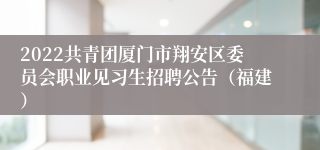 2022共青团厦门市翔安区委员会职业见习生招聘公告（福建）